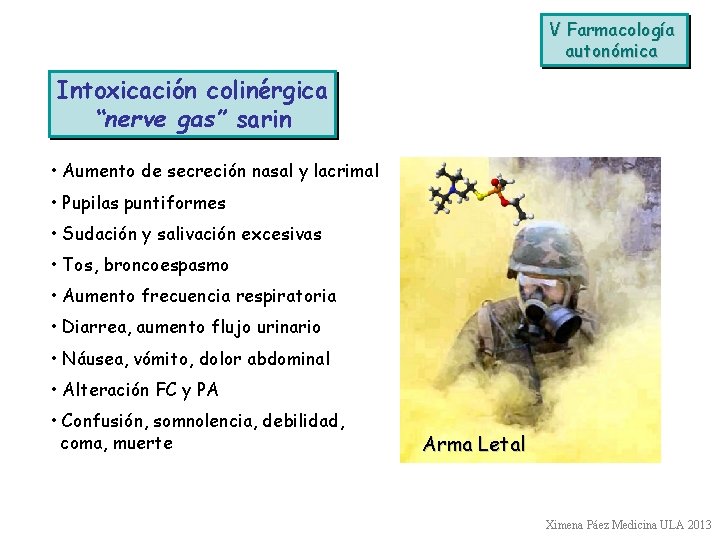 V Farmacología autonómica

Intoxicación colinérgica "nerve gas" sarin

• Aumento de secreción nasal y lacrimal
• Pupilas puntiformes
• Sudación y salivación excesivas
• Tos, broncoespasmo
• Aumento frecuencia respiratoria
• Diarrea, aumento flujo urinario
• Náusea, vómito, dolor abdominal
• Alteración FC y PA
• Confusión, somnolencia, debilidad, coma, muerte

Arma Letal

Ximena Páez Medicina ULA 2013